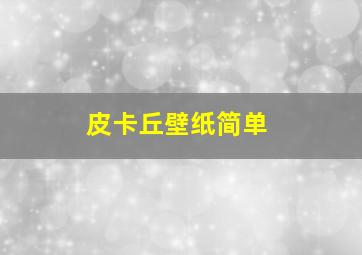 皮卡丘壁纸简单